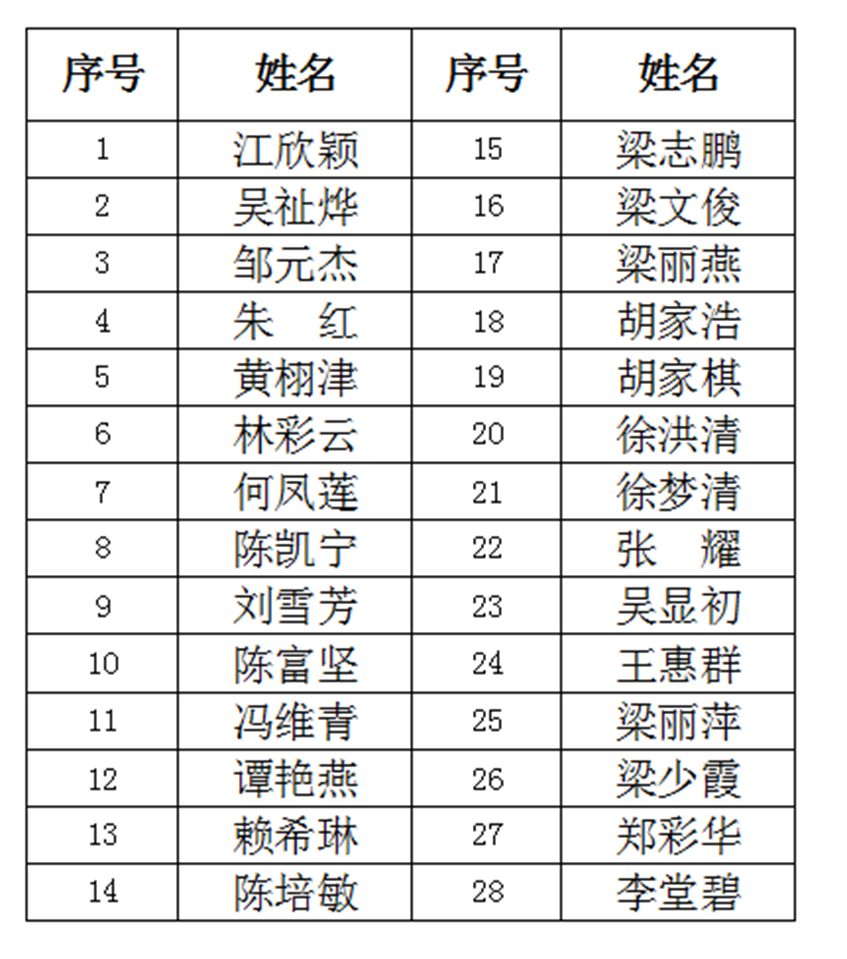 | 序号 | 姓名 | 序号 | 姓名 |
|---|---|---|---|
| 1 | 江欣颖 | 15 | 梁志鹏 |
| 2 | 吴祉烨 | 16 | 梁文俊 |
| 3 | 邹元杰 | 17 | 梁丽燕 |
| 4 | 朱　红 | 18 | 胡家浩 |
| 5 | 黄栩津 | 19 | 胡家棋 |
| 6 | 林彩云 | 20 | 徐洪清 |
| 7 | 何凤莲 | 21 | 徐梦清 |
| 8 | 陈凯宁 | 22 | 张　耀 |
| 9 | 刘雪芳 | 23 | 吴显初 |
| 10 | 陈富坚 | 24 | 王惠群 |
| 11 | 冯维青 | 25 | 梁丽萍 |
| 12 | 谭艳燕 | 26 | 梁少霞 |
| 13 | 赖希琳 | 27 | 郑彩华 |
| 14 | 陈培敏 | 28 | 李堂碧 |